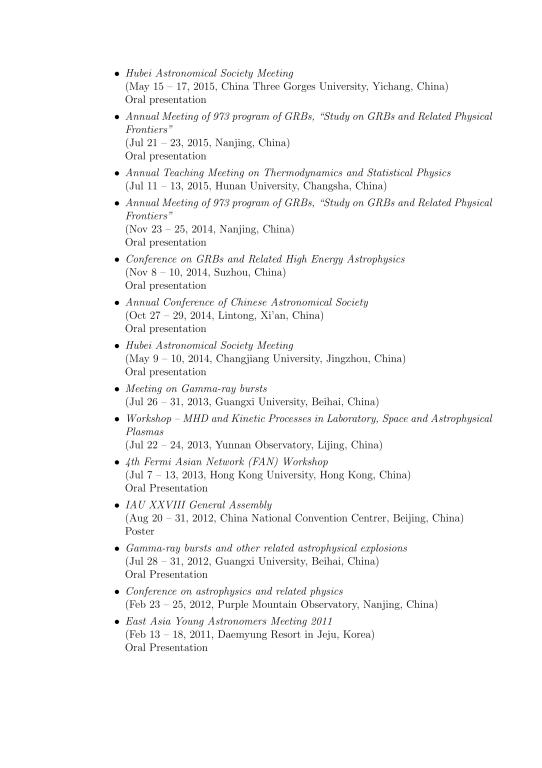 • Hubei Astronomical Society Meeting
(May 15 – 17, 2015, China Three Gorges University, Yichang, China)
Oral presentation

• Annual Meeting of 973 program of GRBs, "Study on GRBs and Related Physical Frontiers"
(Jul 21 – 23, 2015, Nanjing, China)
Oral presentation

• Annual Teaching Meeting on Thermodynamics and Statistical Physics
(Jul 11 – 13, 2015, Hunan University, Changsha, China)

• Annual Meeting of 973 program of GRBs, "Study on GRBs and Related Physical Frontiers"
(Nov 23 – 25, 2014, Nanjing, China)
Oral presentation

• Conference on GRBs and Related High Energy Astrophysics
(Nov 8 – 10, 2014, Suzhou, China)
Oral presentation

• Annual Conference of Chinese Astronomical Society
(Oct 27 – 29, 2014, Lintong, Xi'an, China)
Oral presentation

• Hubei Astronomical Society Meeting
(May 9 – 10, 2014, Changjiang University, Jingzhou, China)
Oral presentation

• Meeting on Gamma-ray bursts
(Jul 26 – 31, 2013, Guangxi University, Beihai, China)

• Workshop – MHD and Kinetic Processes in Laboratory, Space and Astrophysical Plasmas
(Jul 22 – 24, 2013, Yunnan Observatory, Lijing, China)

• 4th Fermi Asian Network (FAN) Workshop
(Jul 7 – 13, 2013, Hong Kong University, Hong Kong, China)
Oral Presentation

• IAU XXVIII General Assembly
(Aug 20 – 31, 2012, China National Convention Centrer, Beijing, China)
Poster

• Gamma-ray bursts and other related astrophysical explosions
(Jul 28 – 31, 2012, Guangxi University, Beihai, China)
Oral Presentation

• Conference on astrophysics and related physics
(Feb 23 – 25, 2012, Purple Mountain Observatory, Nanjing, China)

• East Asia Young Astronomers Meeting 2011
(Feb 13 – 18, 2011, Daemyung Resort in Jeju, Korea)
Oral Presentation